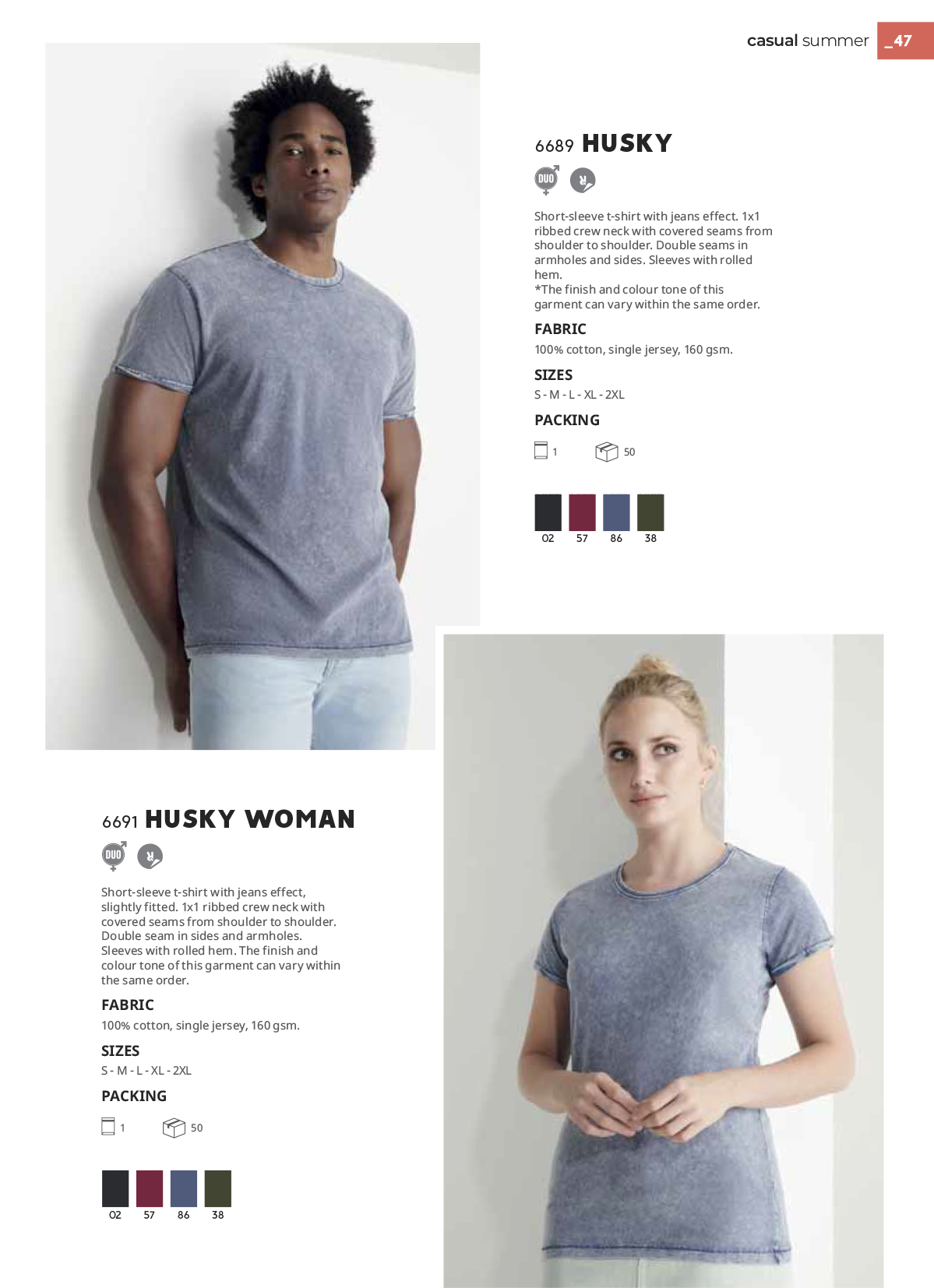 casual summer _47

6689 HUSKY

DUO

Short-sleeve t-shirt with jeans effect. 1x1 ribbed crew neck with covered seams from shoulder to shoulder. Double seams in armholes and sides. Sleeves with rolled hem.
*The finish and colour tone of this garment can vary within the same order.

FABRIC
100% cotton, single jersey, 160 gsm.

SIZES
S - M - L - XL - 2XL

PACKING
1 50

02 57 86 38

6691 HUSKY WOMAN

DUO

Short-sleeve t-shirt with jeans effect, slightly fitted. 1x1 ribbed crew neck with covered seams from shoulder to shoulder. Double seam in sides and armholes. Sleeves with rolled hem. The finish and colour tone of this garment can vary within the same order.

FABRIC
100% cotton, single jersey, 160 gsm.

SIZES
S - M - L - XL - 2XL

PACKING
1 50

02 57 86 38